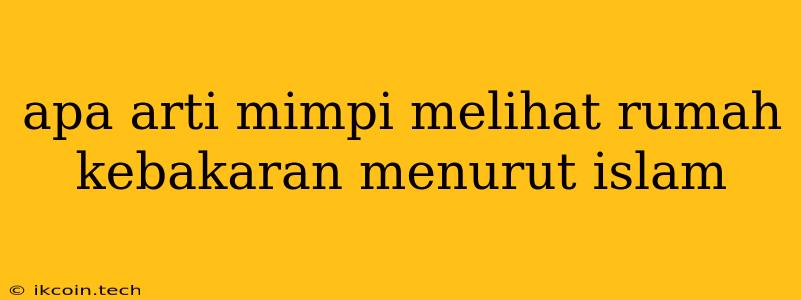 apa arti mimpi melihat rumah kebakaran menurut islam

© ikcoin.tech